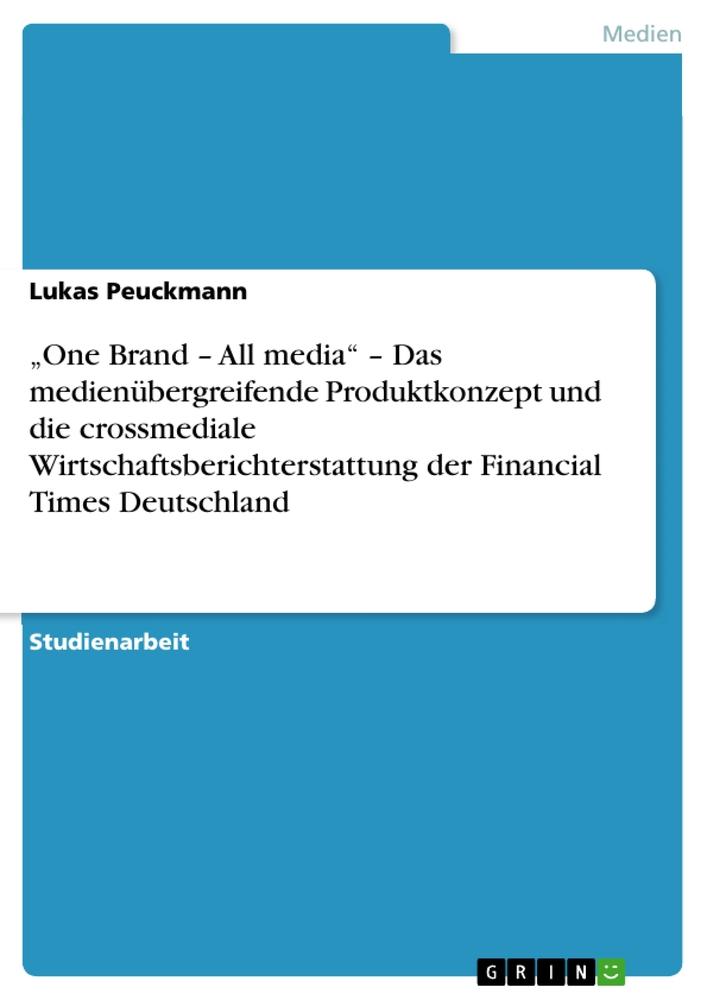 Medien

Lukas Peuckmann

„One Brand – All media“ – Das medienübergreifende Produktkonzept und die crossmediale Wirtschaftsberichterstattung der Financial Times Deutschland

Studienarbeit

GRIN